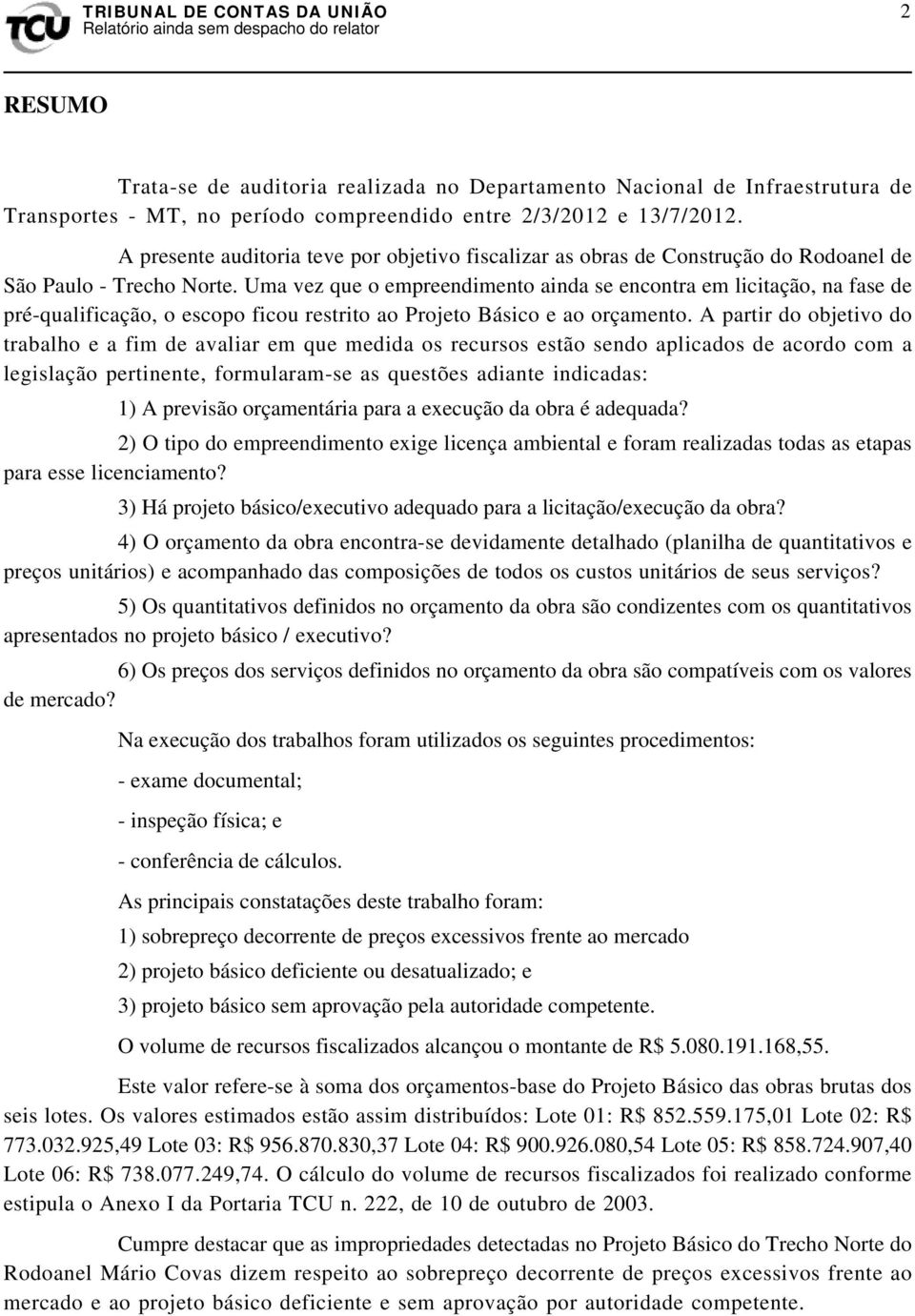 TCU TRIBUNAL DE CONTAS DA UNIÃO
Relatório ainda sem despacho do relator

2

RESUMO

Trata-se de auditoria realizada no Departamento Nacional de Infraestrutura de Transportes - MT, no período compreendido entre 2/3/2012 e 13/7/2012.

A presente auditoria teve por objetivo fiscalizar as obras de Construção do Rodoanel de São Paulo - Trecho Norte. Uma vez que o empreendimento ainda se encontra em licitação, na fase de pré-qualificação, o escopo ficou restrito ao Projeto Básico e ao orçamento. A partir do objetivo do trabalho e a fim de avaliar em que medida os recursos estão sendo aplicados de acordo com a legislação pertinente, formularam-se as questões adiante indicadas:

1) A previsão orçamentária para a execução da obra é adequada?

2) O tipo do empreendimento exige licença ambiental e foram realizadas todas as etapas para esse licenciamento?

3) Há projeto básico/executivo adequado para a licitação/execução da obra?

4) O orçamento da obra encontra-se devidamente detalhado (planilha de quantitativos e preços unitários) e acompanhado das composições de todos os custos unitários de seus serviços?

5) Os quantitativos definidos no orçamento da obra são condizentes com os quantitativos apresentados no projeto básico / executivo?

6) Os preços dos serviços definidos no orçamento da obra são compatíveis com os valores de mercado?

Na execução dos trabalhos foram utilizados os seguintes procedimentos:

- exame documental;

- inspeção física; e

- conferência de cálculos.

As principais constatações deste trabalho foram:

1) sobrepreço decorrente de preços excessivos frente ao mercado

2) projeto básico deficiente ou desatualizado; e

3) projeto básico sem aprovação pela autoridade competente.

O volume de recursos fiscalizados alcançou o montante de R$ 5.080.191.168,55.

Este valor refere-se à soma dos orçamentos-base do Projeto Básico das obras brutas dos seis lotes. Os valores estimados estão assim distribuídos: Lote 01: R$ 852.559.175,01 Lote 02: R$ 773.032.925,49 Lote 03: R$ 956.870.830,37 Lote 04: R$ 900.926.080,54 Lote 05: R$ 858.724.907,40 Lote 06: R$ 738.077.249,74. O cálculo do volume de recursos fiscalizados foi realizado conforme estipula o Anexo I da Portaria TCU n. 222, de 10 de outubro de 2003.

Cumpre destacar que as impropriedades detectadas no Projeto Básico do Trecho Norte do Rodoanel Mário Covas dizem respeito ao sobrepreço decorrente de preços excessivos frente ao mercado e ao projeto básico deficiente e sem aprovação por autoridade competente.